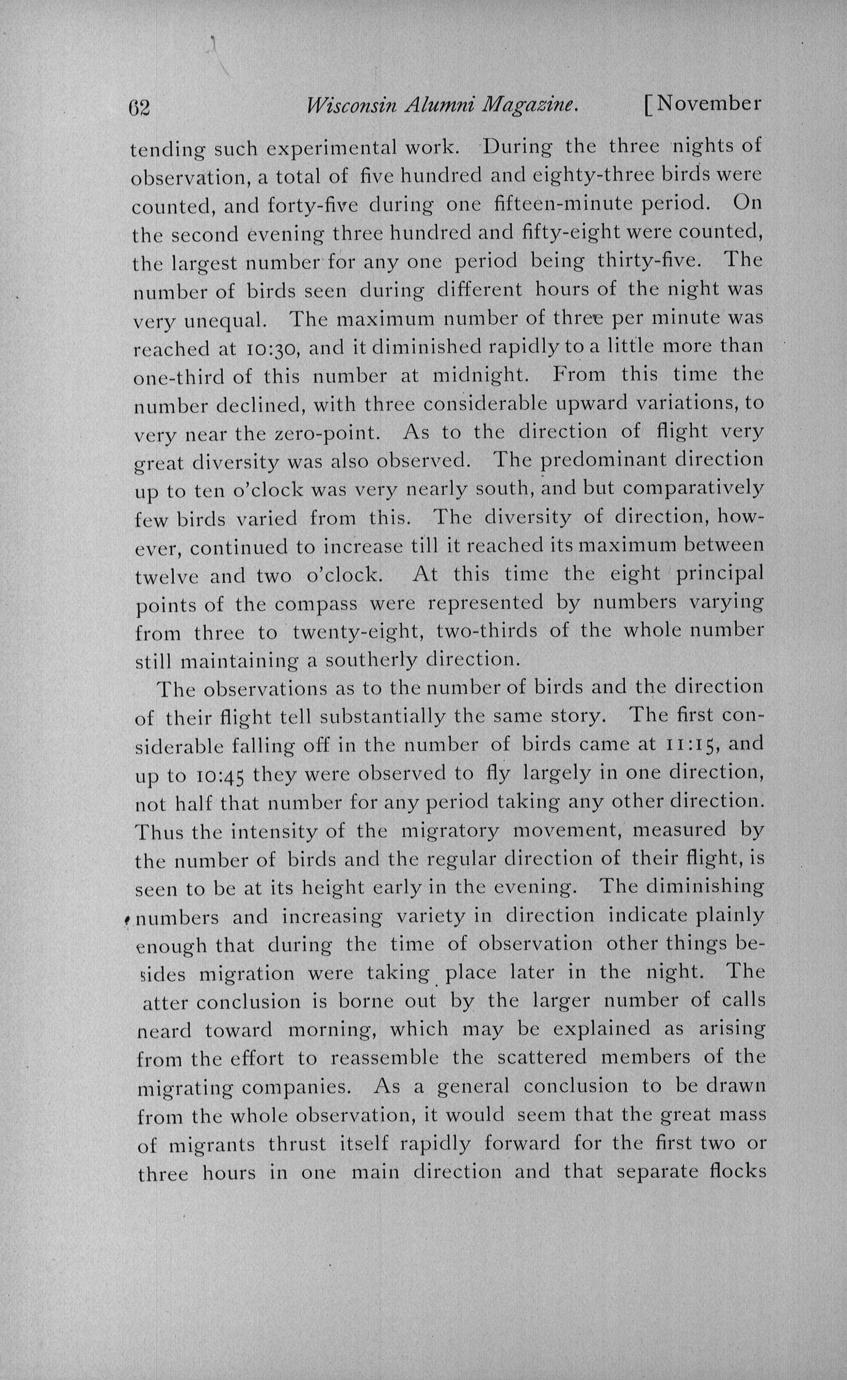 62 Wisconsin Alumni Magazine. [November

tending such experimental work. During the three nights of observation, a total of five hundred and eighty-three birds were counted, and forty-five during one fifteen-minute period. On the second evening three hundred and fifty-eight were counted, the largest number for any one period being thirty-five. The number of birds seen during different hours of the night was very unequal. The maximum number of three per minute was reached at 10:30, and it diminished rapidly to a little more than one-third of this number at midnight. From this time the number declined, with three considerable upward variations, to very near the zero-point. As to the direction of flight very great diversity was also observed. The predominant direction up to ten o'clock was very nearly south, and but comparatively few birds varied from this. The diversity of direction, however, continued to increase till it reached its maximum between twelve and two o'clock. At this time the eight principal points of the compass were represented by numbers varying from three to twenty-eight, two-thirds of the whole number still maintaining a southerly direction.

The observations as to the number of birds and the direction of their flight tell substantially the same story. The first considerable falling off in the number of birds came at 11:15, and up to 10:45 they were observed to fly largely in one direction, not half that number for any period taking any other direction. Thus the intensity of the migratory movement, measured by the number of birds and the regular direction of their flight, is seen to be at its height early in the evening. The diminishing numbers and increasing variety in direction indicate plainly enough that during the time of observation other things besides migration were taking place later in the night. The atter conclusion is borne out by the larger number of calls neard toward morning, which may be explained as arising from the effort to reassemble the scattered members of the migrating companies. As a general conclusion to be drawn from the whole observation, it would seem that the great mass of migrants thrust itself rapidly forward for the first two or three hours in one main direction and that separate flocks